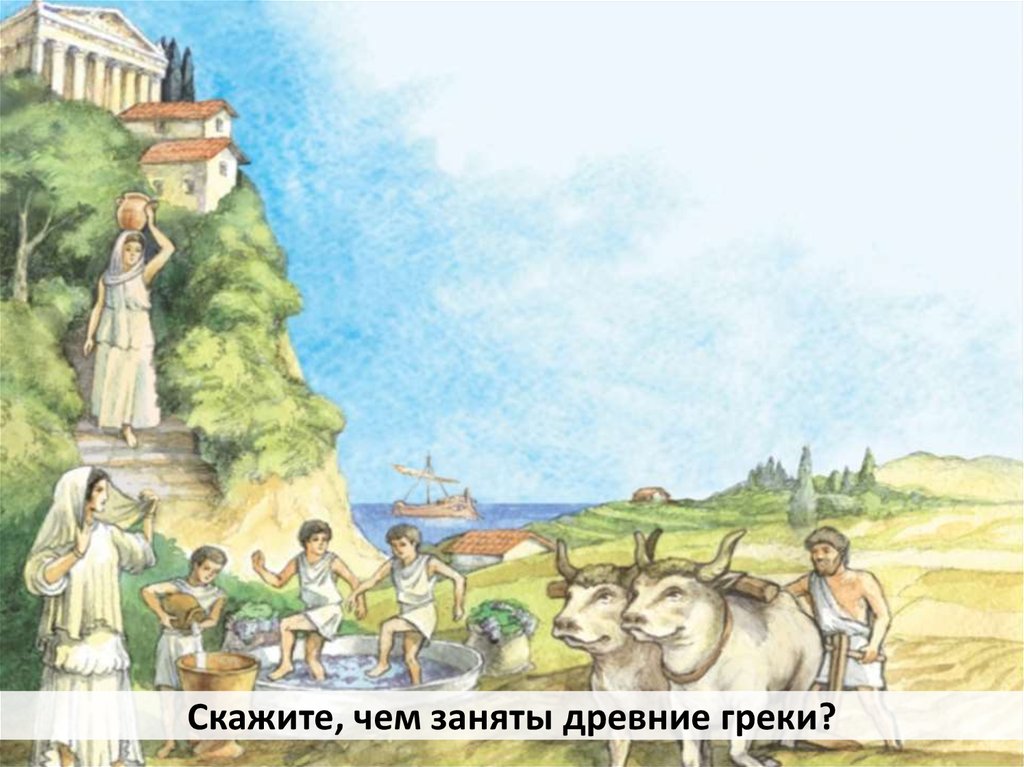 Скажите, чем заняты древние греки?